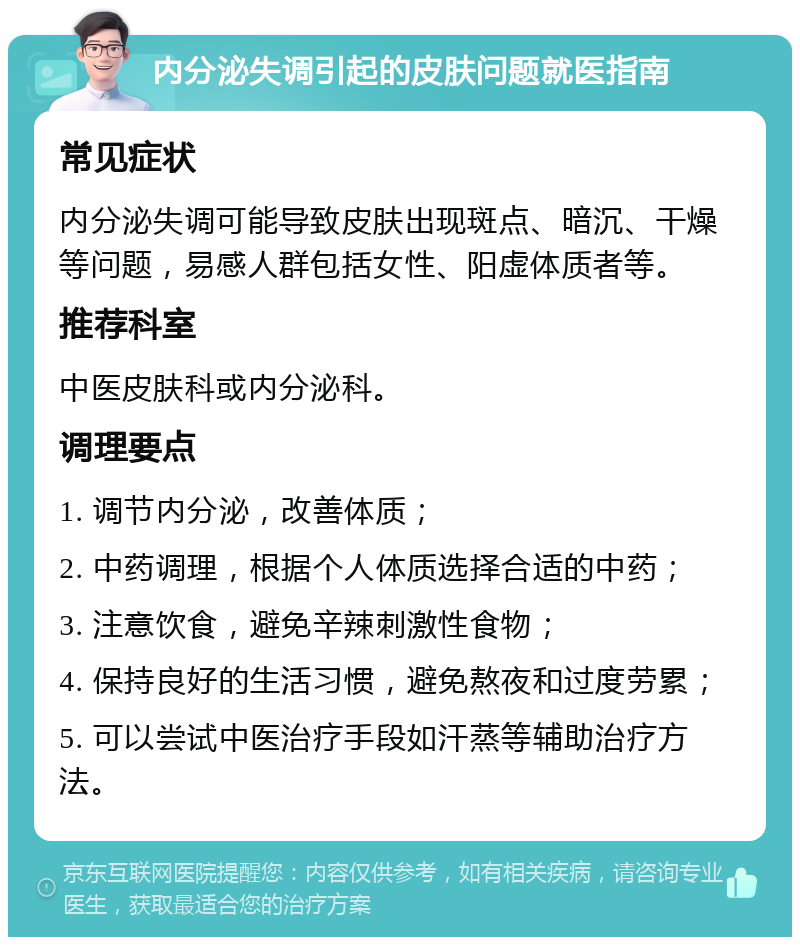 内分泌失调引起的皮肤问题就医指南

常见症状

内分泌失调可能导致皮肤出现斑点、暗沉、干燥等问题，易感人群包括女性、阳虚体质者等。

推荐科室

中医皮肤科或内分泌科。

调理要点

1. 调节内分泌，改善体质；

2. 中药调理，根据个人体质选择合适的中药；

3. 注意饮食，避免辛辣刺激性食物；

4. 保持良好的生活习惯，避免熬夜和过度劳累；

5. 可以尝试中医治疗手段如汗蒸等辅助治疗方法。

京东互联网医院提醒您：内容仅供参考，如有相关疾病，请咨询专业医生，获取最适合您的治疗方案